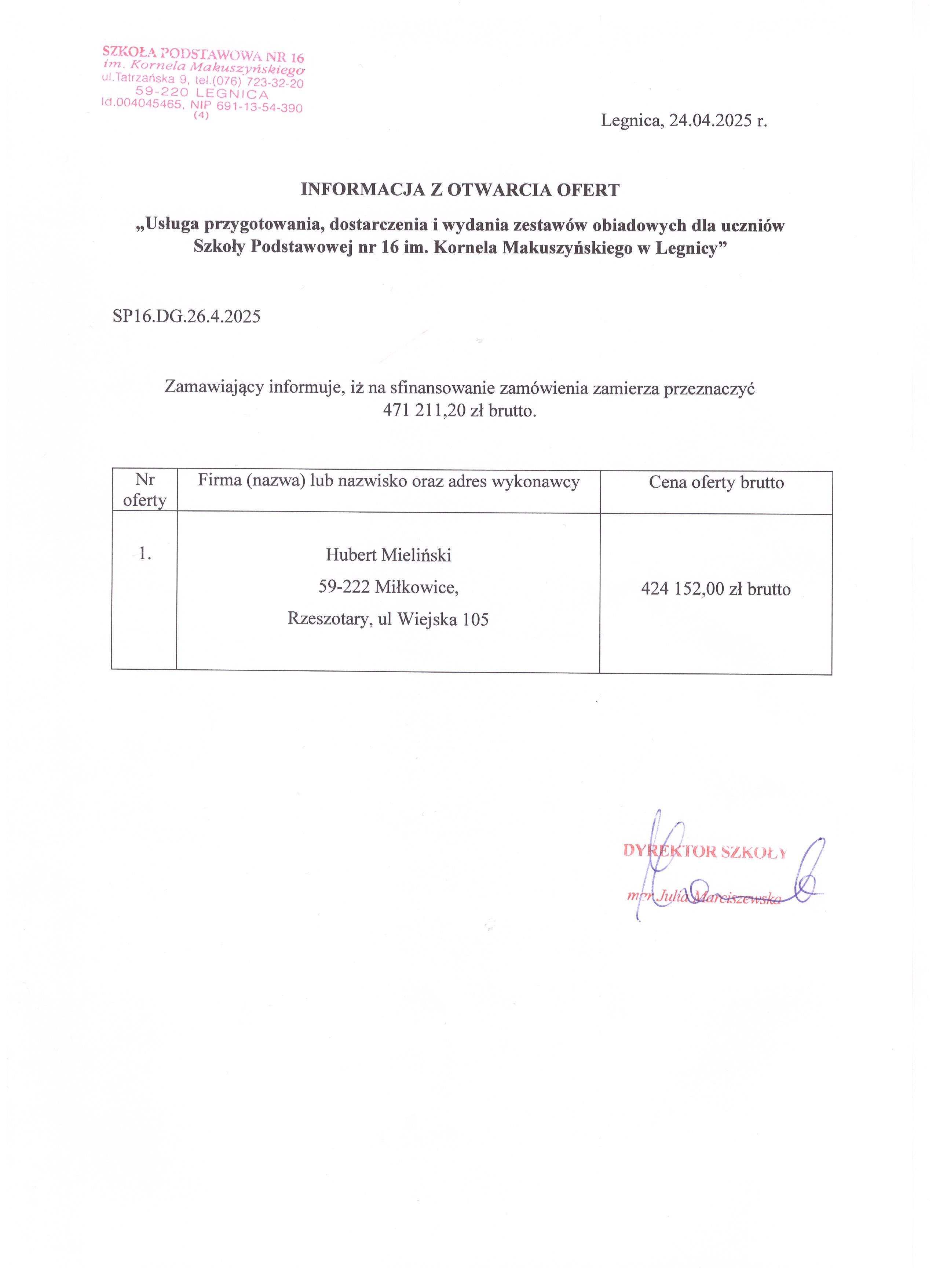 SZKOŁA PODSTAWOWA NR 16
im. Kornela Makuszyńskiego
ul.Tatrzańska 9, tel.(076) 723-32-20
59-220 LEGNICA
Id.004045465, NIP 691-13-54-390
(4)

Legnica, 24.04.2025 r.

INFORMACJA Z OTWARCIA OFERT

„Usługa przygotowania, dostarczenia i wydania zestawów obiadowych dla uczniów Szkoły Podstawowej nr 16 im. Kornela Makuszyńskiego w Legnicy”

SP16.DG.26.4.2025

Zamawiający informuje, iż na sfinansowanie zamówienia zamierza przeznaczyć 471 211,20 zł brutto.

| Nr oferty | Firma (nazwa) lub nazwisko oraz adres wykonawcy | Cena oferty brutto |
|---|---|---|
| 1. | Hubert Mieliński 59-222 Miłkowice, Rzeszotary, ul Wiejska 105 | 424 152,00 zł brutto |

DYREKTOR SZKOŁY
mgr Julia Marciszewska